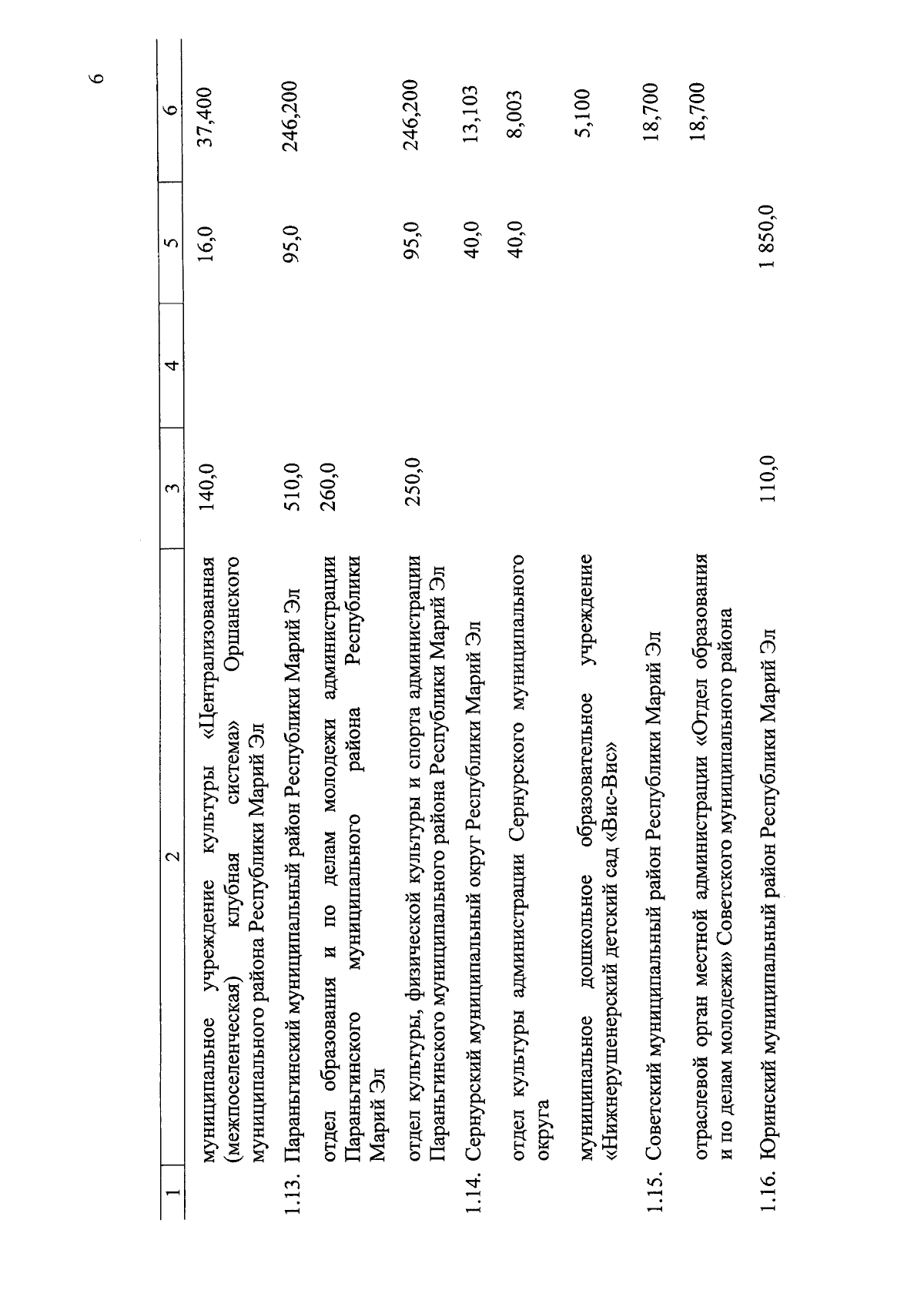 6

| 1 | 2 | 3 | 4 | 5 | 6 |
|---|---|---|---|---|---|
| | муниципальное учреждение культуры «Централизованная (межпоселенческая) клубная система» Оршанского муниципального района Республики Марий Эл | 140,0 | | 16,0 | 37,400 |
| 1.13. | Параньгинский муниципальный район Республики Марий Эл | 510,0 | | 95,0 | 246,200 |
| | отдел образования и по делам молодежи администрации Параньгинского муниципального района Республики Марий Эл | 260,0 | | | |
| | отдел культуры, физической культуры и спорта администрации Параньгинского муниципального района Республики Марий Эл | 250,0 | | 95,0 | 246,200 |
| 1.14. | Сернурский муниципальный округ Республики Марий Эл | | | 40,0 | 13,103 |
| | отдел культуры администрации Сернурского муниципального округа | | | 40,0 | 8,003 |
| | муниципальное дошкольное образовательное учреждение «Нижнерушенерский детский сад «Вис-Вис» | | | | 5,100 |
| 1.15. | Советский муниципальный район Республики Марий Эл | | | | 18,700 |
| | отраслевой орган местной администрации «Отдел образования и по делам молодежи» Советского муниципального района | | | | 18,700 |
| 1.16. | Юринский муниципальный район Республики Марий Эл | 110,0 | | 1 850,0 | |